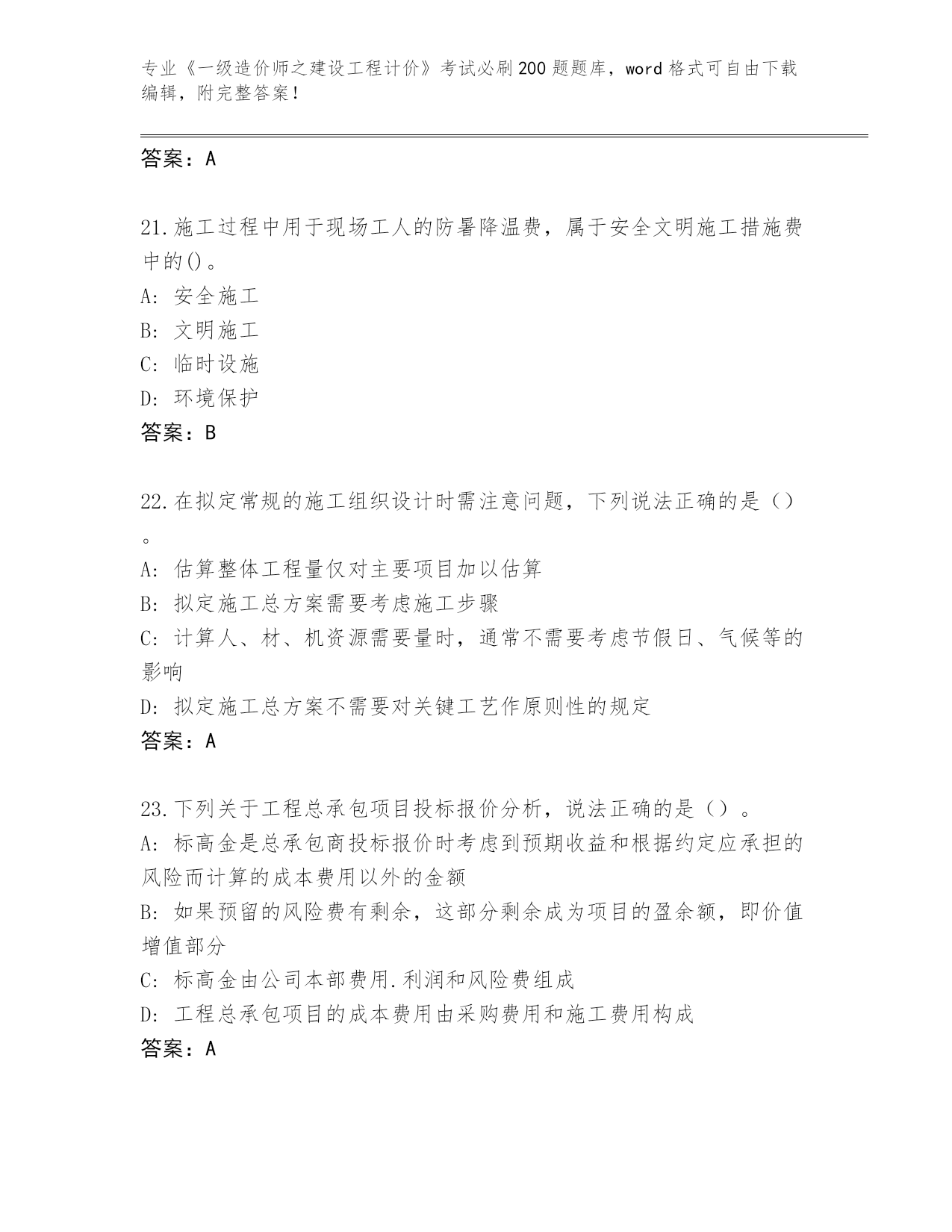 专业《一级造价师之建设工程计价》考试必刷200题题库，word格式可自由下载编辑，附完整答案！

答案：A

21.施工过程中用于现场工人的防暑降温费，属于安全文明施工措施费中的()。
A: 安全施工
B: 文明施工
C: 临时设施
D: 环境保护
答案：B

22.在拟定常规的施工组织设计时需注意问题，下列说法正确的是（）。
A: 估算整体工程量仅对主要项目加以估算
B: 拟定施工总方案需要考虑施工步骤
C: 计算人、材、机资源需要量时，通常不需要考虑节假日、气候等的影响
D: 拟定施工总方案不需要对关键工艺作原则性的规定
答案：A

23.下列关于工程总承包项目投标报价分析，说法正确的是（）。
A: 标高金是总承包商投标报价时考虑到预期收益和根据约定应承担的风险而计算的成本费用以外的金额
B: 如果预留的风险费有剩余，这部分剩余成为项目的盈余额，即价值增值部分
C: 标高金由公司本部费用.利润和风险费组成
D: 工程总承包项目的成本费用由采购费用和施工费用构成
答案：A